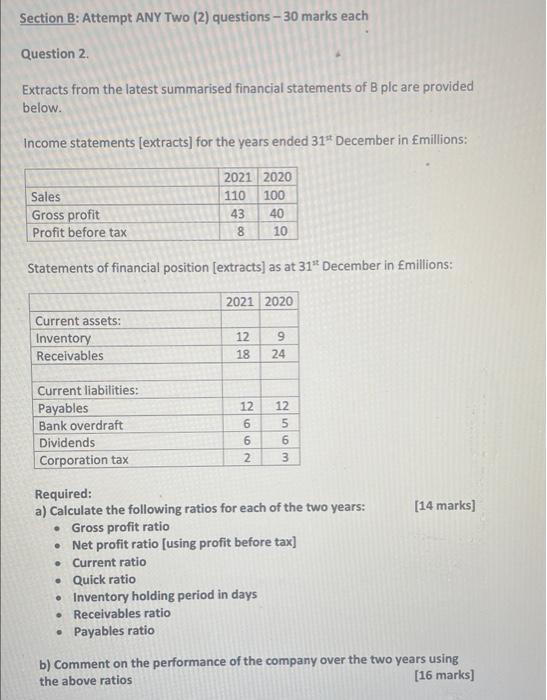 Section B: Attempt ANY Two (2) questions – 30 marks each

Question 2.

Extracts from the latest summarised financial statements of B plc are provided below.

Income statements [extracts] for the years ended 31$^{st}$ December in £millions:

| | 2021 | 2020 |
|---|---|---|
| Sales | 110 | 100 |
| Gross profit | 43 | 40 |
| Profit before tax | 8 | 10 |

Statements of financial position [extracts] as at 31$^{st}$ December in £millions:

| | 2021 | 2020 |
|---|---|---|
| Current assets: | | |
| Inventory | 12 | 9 |
| Receivables | 18 | 24 |
| | | |
| Current liabilities: | | |
| Payables | 12 | 12 |
| Bank overdraft | 6 | 5 |
| Dividends | 6 | 6 |
| Corporation tax | 2 | 3 |

Required:
a) Calculate the following ratios for each of the two years: [14 marks]
• Gross profit ratio
• Net profit ratio [using profit before tax]
• Current ratio
• Quick ratio
• Inventory holding period in days
• Receivables ratio
• Payables ratio

b) Comment on the performance of the company over the two years using the above ratios [16 marks]